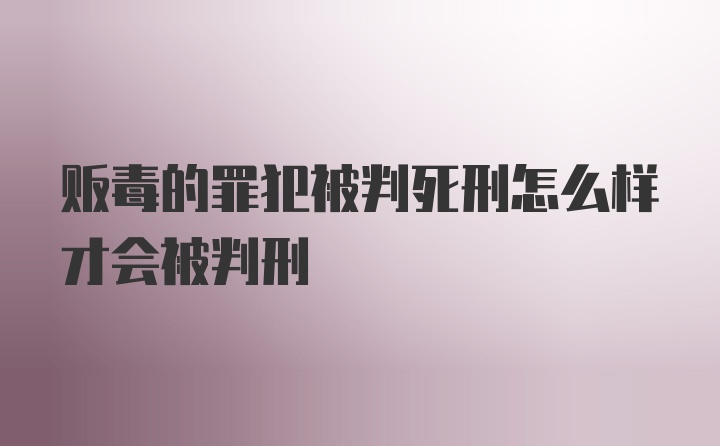 贩毒的罪犯被判死刑怎么样才会被判刑